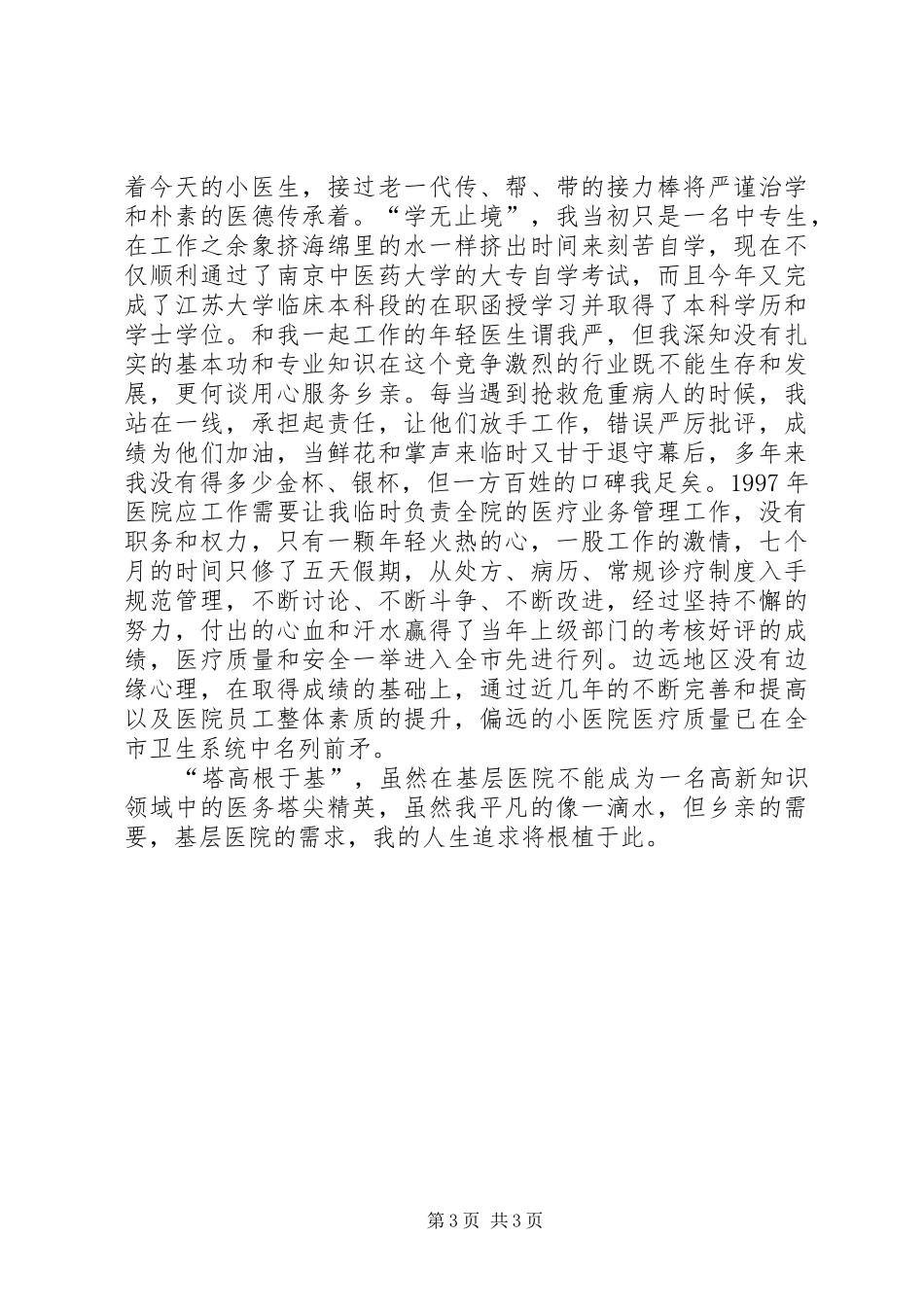 着今天的小医生，接过老一代传、帮、带的接力棒将严谨治学和朴素的医德传承着。“学无止境”，我当初只是一名中专生，在工作之余象挤海绵里的水一样挤出时间来刻苦自学，现在不仅顺利通过了南京中医药大学的大专自学考试，而且今年又完成了江苏大学临床本科段的在职函授学习并取得了本科学历和学士学位。和我一起工作的年轻医生谓我严，但我深知没有扎实的基本功和专业知识在这个竞争激烈的行业既不能生存和发展，更何谈用心服务乡亲。每当遇到抢救危重病人的时候，我站在一线，承担起责任，让他们放手工作，错误严厉批评，成绩为他们加油，当鲜花和掌声来临时又甘于退守幕后，多年来我没有得多少金杯、银杯，但一方百姓的口碑我足矣。1997 年医院应工作需要让我临时负责全院的医疗业务管理工作，没有职务和权力，只有一颗年轻火热的心，一股工作的激情，七个月的时间只修了五天假期，从处方、病历、常规诊疗制度入手规范管理，不断讨论、不断斗争、不断改进，经过坚持不懈的努力，付出的心血和汗水赢得了当年上级部门的考核好评的成绩，医疗质量和安全一举进入全市先进行列。边远地区没有边缘心理，在取得成绩的基础上，通过近几年的不断完善和提高以及医院员工整体素质的提升，偏远的小医院医疗质量已在全市卫生系统中名列前矛。

“塔高根于基”，虽然在基层医院不能成为一名高新知识领域中的医务塔尖精英，虽然我平凡的像一滴水，但乡亲的需要，基层医院的需求，我的人生追求将根植于此。

第 3 页 共 3 页